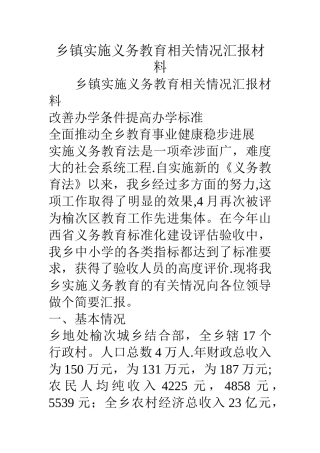 乡镇实施义务教育相关情况汇报材料

乡镇实施义务教育相关情况汇报材料

改善办学条件提高办学标准

全面推动全乡教育事业健康稳步进展

实施义务教育法是一项牵涉面广，难度大的社会系统工程.自实施新的《义务教育法》以来，我乡经过多方面的努力,这项工作取得了明显的效果,4月再次被评为榆次区教育工作先进集体。在今年山西省义务教育标准化建设评估验收中，我乡中小学的各类指标都达到了标准要求，获得了验收人员的高度评价.现将我乡实施义务教育的有关情况向各位领导做个简要汇报。

一、基本情况

乡地处榆次城乡结合部，全乡辖17个行政村。人口总数4万人.年财政总收入为150万元，为131万元，为187万元;农民人均纯收入4225元，4858元，5539元；全乡农村经济总收入23亿元，